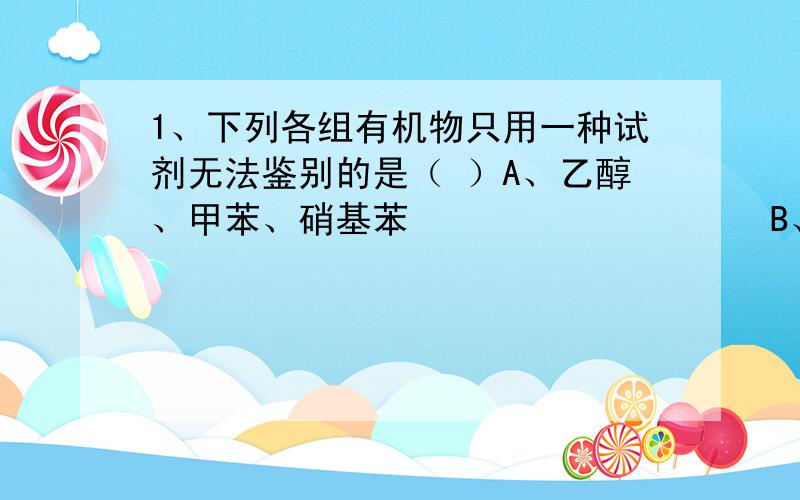 1、下列各组有机物只用一种试剂无法鉴别的是（ ）A、乙醇、甲苯、硝基苯 B、